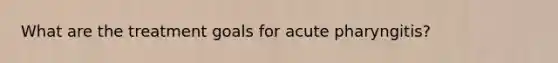 What are the treatment goals for acute pharyngitis?